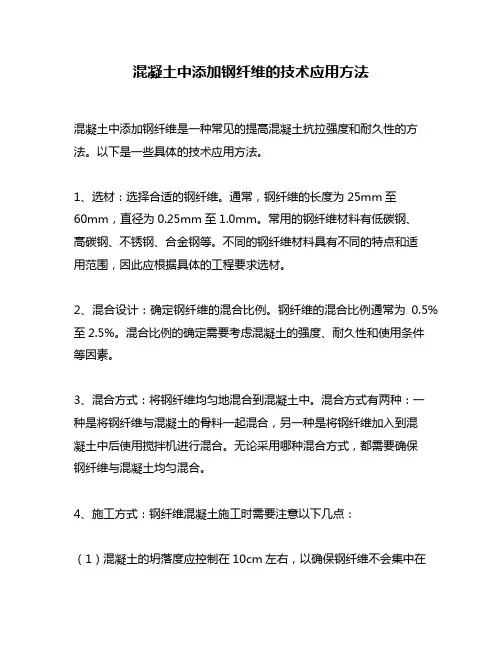 混凝土中添加钢纤维的技术应用方法

混凝土中添加钢纤维是一种常见的提高混凝土抗拉强度和耐久性的方法。以下是一些具体的技术应用方法。

1、选材：选择合适的钢纤维。通常，钢纤维的长度为 25mm 至 60mm，直径为 0.25mm 至 1.0mm。常用的钢纤维材料有低碳钢、高碳钢、不锈钢、合金钢等。不同的钢纤维材料具有不同的特点和适用范围，因此应根据具体的工程要求选材。

2、混合设计：确定钢纤维的混合比例。钢纤维的混合比例通常为 0.5% 至 2.5%。混合比例的确定需要考虑混凝土的强度、耐久性和使用条件等因素。

3、混合方式：将钢纤维均匀地混合到混凝土中。混合方式有两种：一种是将钢纤维与混凝土的骨料一起混合，另一种是将钢纤维加入到混凝土中后使用搅拌机进行混合。无论采用哪种混合方式，都需要确保钢纤维与混凝土均匀混合。

4、施工方式：钢纤维混凝土施工时需要注意以下几点：

（1）混凝土的坍落度应控制在 10cm 左右，以确保钢纤维不会集中在